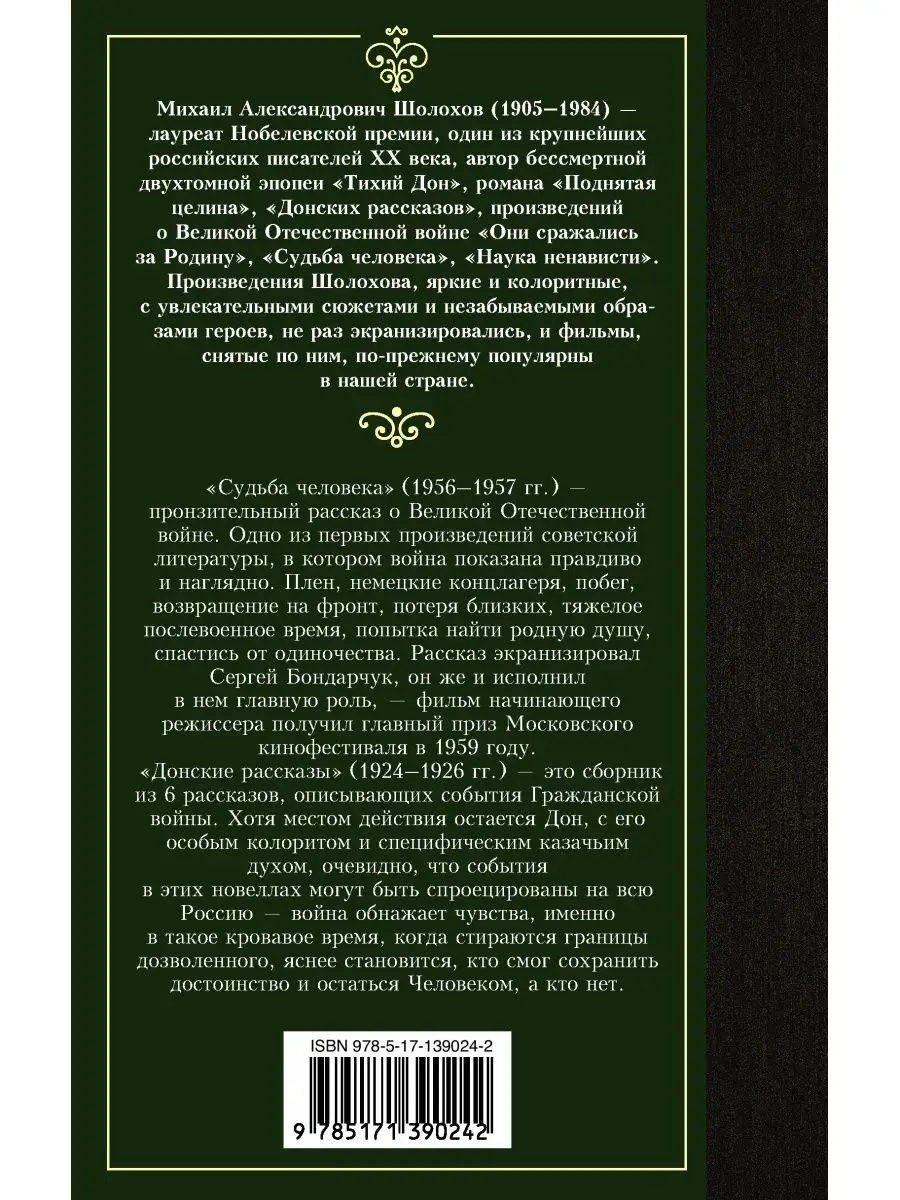 Михаил Александрович Шолохов (1905–1984) — лауреат Нобелевской премии, один из крупнейших российских писателей XX века, автор бессмертной двухтомной эпопеи «Тихий Дон», романа «Поднятая целина», «Донских рассказов», произведений о Великой Отечественной войне «Они сражались за Родину», «Судьба человека», «Наука ненависти». Произведения Шолохова, яркие и колоритные, с увлекательными сюжетами и незабываемыми образами героев, не раз экранизировались, и фильмы, снятые по ним, по-прежнему популярны в нашей стране.

«Судьба человека» (1956–1957 гг.) — пронзительный рассказ о Великой Отечественной войне. Одно из первых произведений советской литературы, в котором война показана правдиво и наглядно. Плен, немецкие концлагеря, побег, возвращение на фронт, потеря близких, тяжелое послевоенное время, попытка найти родную душу, спастись от одиночества. Рассказ экранизировал Сергей Бондарчук, он же и исполнил в нем главную роль, — фильм начинающего режиссера получил главный приз Московского кинофестиваля в 1959 году.
«Донские рассказы» (1924–1926 гг.) — это сборник из 6 рассказов, описывающих события Гражданской войны. Хотя местом действия остается Дон, с его особым колоритом и специфическим казачьим духом, очевидно, что события в этих новеллах могут быть спроецированы на всю Россию — война обнажает чувства, именно в такое кровавое время, когда стираются границы дозволенного, яснее становится, кто смог сохранить достоинство и остаться Человеком, а кто нет.

ISBN 978-5-17-139024-2

9 785171 390242